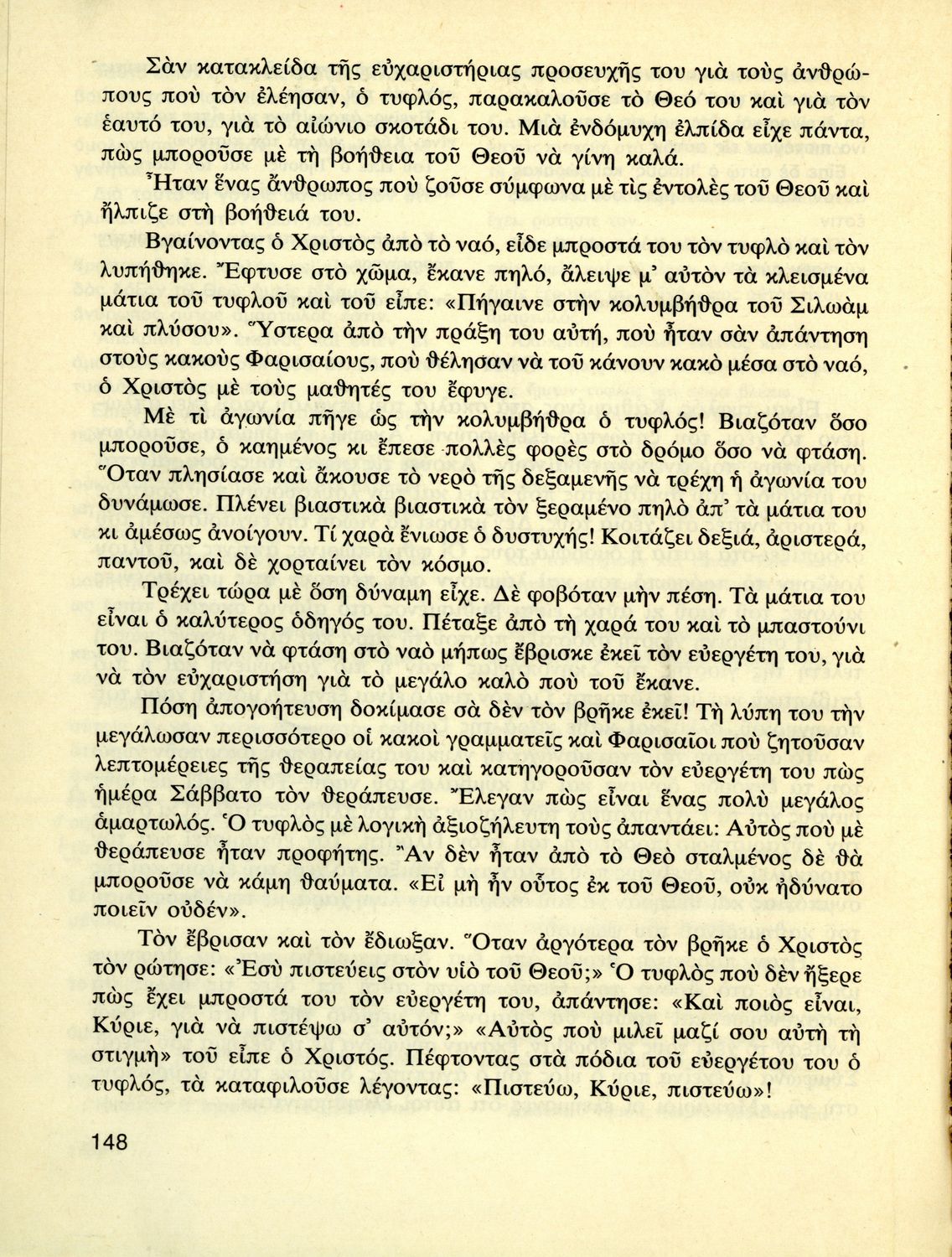 Σὰν κατακλείδα τῆς εὐχαριστήριας προσευχῆς του γιὰ τοὺς ἀνθρώπους ποὺ τὸν ἐλέησαν, ὁ τυφλός, παρακαλοῦσε τὸ Θεό του καὶ γιὰ τὸν ἑαυτό του, γιὰ τὸ αἰώνιο σκοτάδι του. Μιὰ ἐνδόμυχη ἐλπίδα εἶχε πάντα, πὼς μποροῦσε μὲ τὴ βοήθεια τοῦ Θεοῦ νὰ γίνη καλά.

Ἦταν ἕνας ἄνθρωπος ποὺ ζοῦσε σύμφωνα μὲ τὶς ἐντολὲς τοῦ Θεοῦ καὶ ἤλπιζε στὴ βοήθειά του.

Βγαίνοντας ὁ Χριστὸς ἀπὸ τὸ ναό, εἶδε μπροστά του τὸν τυφλὸ καὶ τὸν λυπήθηκε. Ἔφτυσε στὸ χῶμα, ἔκανε πηλό, ἄλειψε μ' αὐτὸν τὰ κλεισμένα μάτια τοῦ τυφλοῦ καὶ τοῦ εἶπε: «Πήγαινε στὴν κολυμβήθρα τοῦ Σιλωὰμ καὶ πλύσου». Ὕστερα ἀπὸ τὴν πράξη του αὐτή, ποὺ ἦταν σὰν ἀπάντηση στοὺς κακοὺς Φαρισαίους, ποὺ θέλησαν νὰ τοῦ κάνουν κακὸ μέσα στὸ ναό, ὁ Χριστὸς μὲ τοὺς μαθητές του ἔφυγε.

Μὲ τὶ ἀγωνία πῆγε ὡς τὴν κολυμβήθρα ὁ τυφλός! Βιαζόταν ὅσο μποροῦσε, ὁ καημένος κι ἔπεσε πολλὲς φορὲς στὸ δρόμο ὅσο νὰ φτάση. Ὅταν πλησίασε καὶ ἄκουσε τὸ νερὸ τῆς δεξαμενῆς νὰ τρέχη ἡ ἀγωνία του δυνάμωσε. Πλένει βιαστικὰ βιαστικὰ τὸν ξεραμένο πηλὸ ἀπ' τὰ μάτια του κι ἀμέσως ἀνοίγουν. Τί χαρὰ ἔνιωσε ὁ δυστυχής! Κοιτάζει δεξιά, ἀριστερά, παντοῦ, καὶ δὲ χορταίνει τὸν κόσμο.

Τρέχει τώρα μὲ ὅση δύναμη εἶχε. Δὲ φοβόταν μὴν πέση. Τὰ μάτια του εἶναι ὁ καλύτερος ὁδηγός του. Πέταξε ἀπὸ τὴ χαρά του καὶ τὸ μπαστούνι του. Βιαζόταν νὰ φτάση στὸ ναὸ μήπως ἔβρισκε ἐκεῖ τὸν εὐεργέτη του, γιὰ νὰ τὸν εὐχαριστήση γιὰ τὸ μεγάλο καλὸ ποὺ τοῦ ἔκανε.

Πόση ἀπογοήτευση δοκίμασε σὰ δὲν τὸν βρῆκε ἐκεῖ! Τὴ λύπη του τὴν μεγάλωσαν περισσότερο οἱ κακοὶ γραμματεῖς καὶ Φαρισαῖοι ποὺ ζητοῦσαν λεπτομέρειες τῆς θεραπείας του καὶ κατηγοροῦσαν τὸν εὐεργέτη του πὼς ἡμέρα Σάββατο τὸν θεράπευσε. Ἔλεγαν πὼς εἶναι ἕνας πολὺ μεγάλος ἁμαρτωλός. Ὁ τυφλὸς μὲ λογικὴ ἀξιοζήλευτη τοὺς ἀπαντάει: Αὐτὸς ποὺ μὲ θεράπευσε ἦταν προφήτης. Ἂν δὲν ἦταν ἀπὸ τὸ Θεὸ σταλμένος δὲ θὰ μποροῦσε νὰ κάμη θαύματα. «Εἰ μὴ ἦν οὗτος ἐκ τοῦ Θεοῦ, οὐκ ἠδύνατο ποιεῖν οὐδέν».

Τὸν ἔβρισαν καὶ τὸν ἔδιωξαν. Ὅταν ἀργότερα τὸν βρῆκε ὁ Χριστὸς τὸν ρώτησε: «Ἐσὺ πιστεύεις στὸν υἱὸ τοῦ Θεοῦ;» Ὁ τυφλὸς ποὺ δὲν ἤξερε πὼς ἔχει μπροστά του τὸν εὐεργέτη του, ἀπάντησε: «Καὶ ποιὸς εἶναι, Κύριε, γιὰ νὰ πιστέψω σ' αὐτόν;» «Αὐτὸς ποὺ μιλεῖ μαζί σου αὐτὴ τὴ στιγμὴ» τοῦ εἶπε ὁ Χριστός. Πέφτοντας στὰ πόδια τοῦ εὐεργέτου του ὁ τυφλός, τὰ καταφιλοῦσε λέγοντας: «Πιστεύω, Κύριε, πιστεύω»!

148